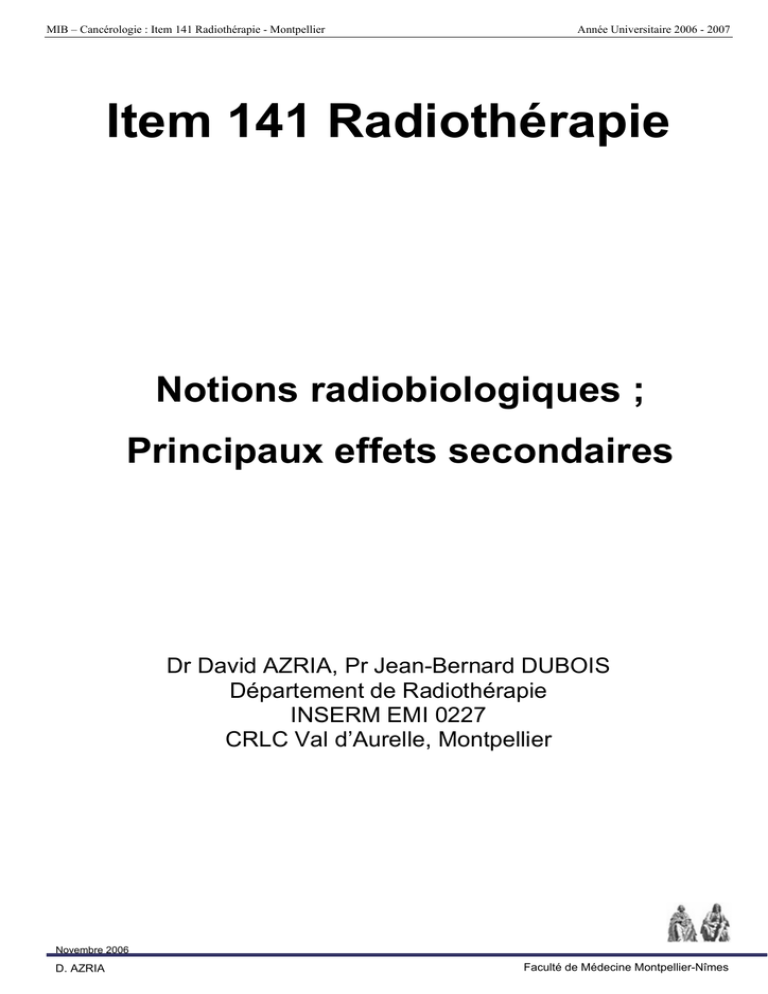 MIB – Cancérologie : Item 141 Radiothérapie - Montpellier

Année Universitaire 2006 - 2007

Item 141 Radiothérapie

Notions radiobiologiques ;

Principaux effets secondaires

Dr David AZRIA, Pr Jean-Bernard DUBOIS
Département de Radiothérapie
INSERM EMI 0227
CRLC Val d'Aurelle, Montpellier

Novembre 2006

D. AZRIA

Faculté de Médecine Montpellier-Nîmes